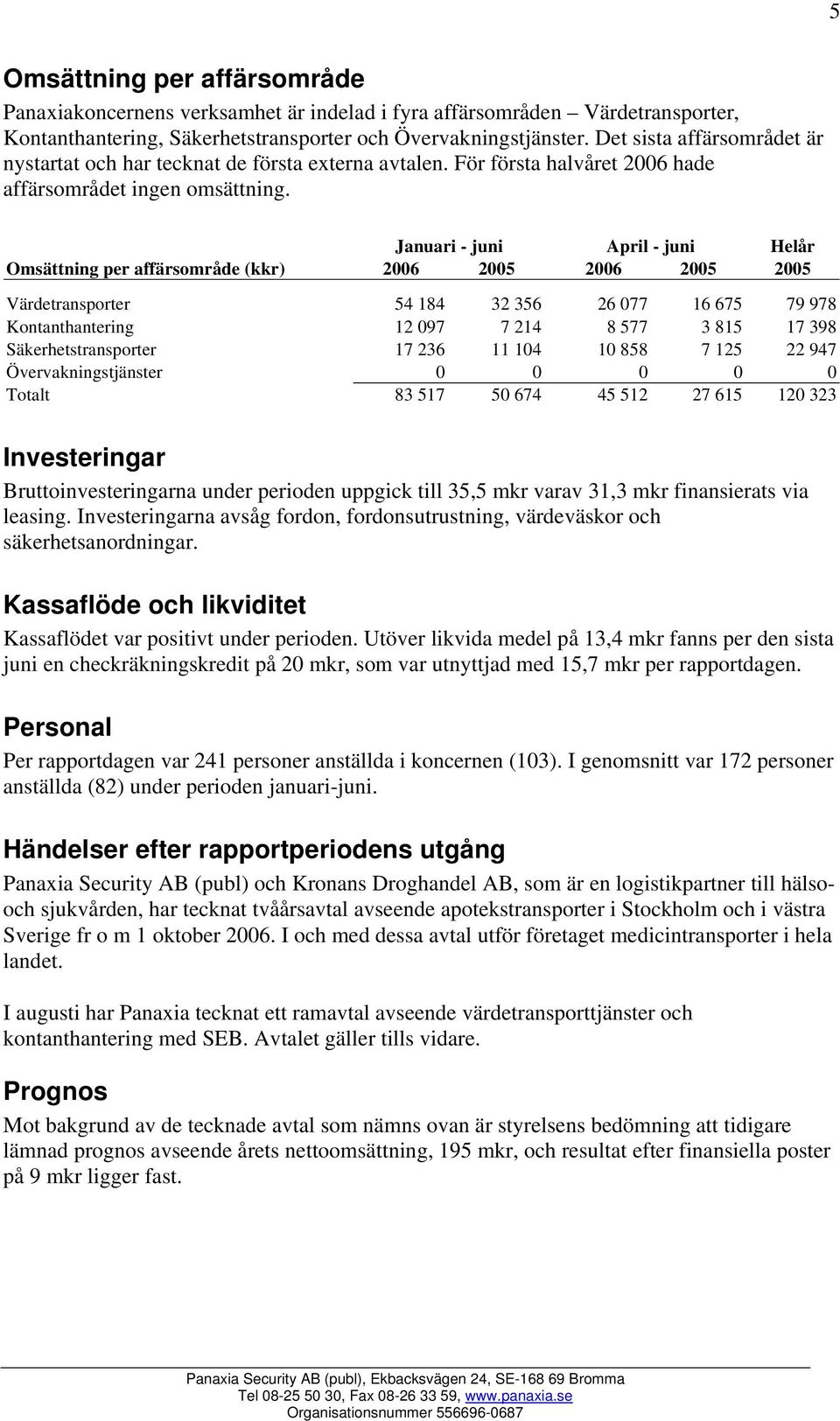 5

Omsättning per affärsområde

Panaxiakoncernens verksamhet är indelad i fyra affärsområden – Värdetransporter, Kontanthantering, Säkerhetstransporter och Övervakningstjänster. Det sista affärsområdet är nystartat och har tecknat de första externa avtalen. För första halvåret 2006 hade affärsområdet ingen omsättning.

| | Januari - juni | | April - juni | | Helår |
|---|---|---|---|---|---|
| Omsättning per affärsområde (kkr) | 2006 | 2005 | 2006 | 2005 | 2005 |
| Värdetransporter | 54 184 | 32 356 | 26 077 | 16 675 | 79 978 |
| Kontanthantering | 12 097 | 7 214 | 8 577 | 3 815 | 17 398 |
| Säkerhetstransporter | 17 236 | 11 104 | 10 858 | 7 125 | 22 947 |
| Övervakningstjänster | 0 | 0 | 0 | 0 | 0 |
| Totalt | 83 517 | 50 674 | 45 512 | 27 615 | 120 323 |

Investeringar

Bruttoinvesteringarna under perioden uppgick till 35,5 mkr varav 31,3 mkr finansierats via leasing. Investeringarna avsåg fordon, fordonsutrustning, värdeväskor och säkerhetsanordningar.

Kassaflöde och likviditet

Kassaflödet var positivt under perioden. Utöver likvida medel på 13,4 mkr fanns per den sista juni en checkräkningskredit på 20 mkr, som var utnyttjad med 15,7 mkr per rapportdagen.

Personal

Per rapportdagen var 241 personer anställda i koncernen (103). I genomsnitt var 172 personer anställda (82) under perioden januari-juni.

Händelser efter rapportperiodens utgång

Panaxia Security AB (publ) och Kronans Droghandel AB, som är en logistikpartner till hälso- och sjukvården, har tecknat tvåårsavtal avseende apotekstransporter i Stockholm och i västra Sverige fr o m 1 oktober 2006. I och med dessa avtal utför företaget medicintransporter i hela landet.

I augusti har Panaxia tecknat ett ramavtal avseende värdetransporttjänster och kontanthantering med SEB. Avtalet gäller tills vidare.

Prognos

Mot bakgrund av de tecknade avtal som nämns ovan är styrelsens bedömning att tidigare lämnad prognos avseende årets nettoomsättning, 195 mkr, och resultat efter finansiella poster på 9 mkr ligger fast.

Panaxia Security AB (publ), Ekbacksvägen 24, SE-168 69 Bromma
Tel 08-25 50 30, Fax 08-26 33 59, www.panaxia.se
Organisationsnummer 556696-0687